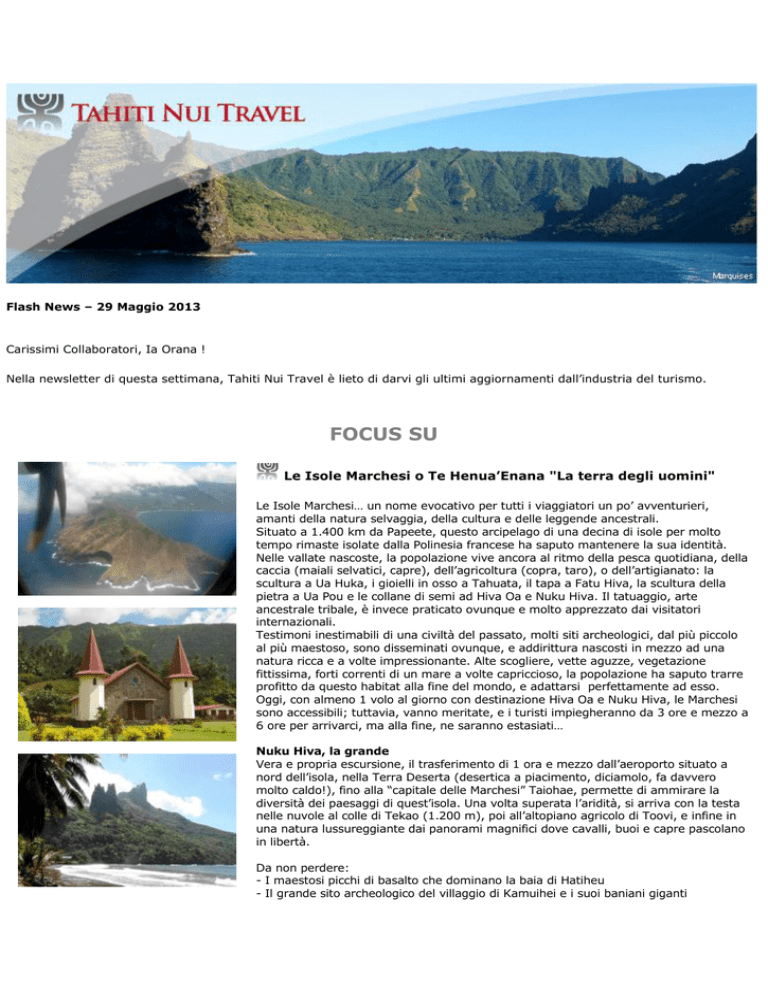 TAHITI NUI TRAVEL

Marquises

Flash News – 29 Maggio 2013

Carissimi Collaboratori, Ia Orana !

Nella newsletter di questa settimana, Tahiti Nui Travel è lieto di darvi gli ultimi aggiornamenti dall'industria del turismo.

FOCUS SU

Le Isole Marchesi o Te Henua'Enana "La terra degli uomini"

Le Isole Marchesi… un nome evocativo per tutti i viaggiatori un po' avventurieri, amanti della natura selvaggia, della cultura e delle leggende ancestrali.
Situato a 1.400 km da Papeete, questo arcipelago di una decina di isole per molto tempo rimaste isolate dalla Polinesia francese ha saputo mantenere la sua identità. Nelle vallate nascoste, la popolazione vive ancora al ritmo della pesca quotidiana, della caccia (maiali selvatici, capre), dell'agricoltura (copra, taro), o dell'artigianato: la scultura a Ua Huka, i gioielli in osso a Tahuata, il tapa a Fatu Hiva, la scultura della pietra a Ua Pou e le collane di semi ad Hiva Oa e Nuku Hiva. Il tatuaggio, arte ancestrale tribale, è invece praticato ovunque e molto apprezzato dai visitatori internazionali.
Testimoni inestimabili di una civiltà del passato, molti siti archeologici, dal più piccolo al più maestoso, sono disseminati ovunque, e addirittura nascosti in mezzo ad una natura ricca e a volte impressionante. Alte scogliere, vette aguzze, vegetazione fittissima, forti correnti di un mare a volte capriccioso, la popolazione ha saputo trarre profitto da questo habitat alla fine del mondo, e adattarsi perfettamente ad esso.
Oggi, con almeno 1 volo al giorno con destinazione Hiva Oa e Nuku Hiva, le Marchesi sono accessibili; tuttavia, vanno meritate, e i turisti impiegheranno da 3 ore e mezzo a 6 ore per arrivarci, ma alla fine, ne saranno estasiati…

Nuku Hiva, la grande
Vera e propria escursione, il trasferimento di 1 ora e mezzo dall'aeroporto situato a nord dell'isola, nella Terra Deserta (desertica a piacimento, diciamolo, fa davvero molto caldo!), fino alla "capitale delle Marchesi" Taiohae, permette di ammirare la diversità dei paesaggi di quest'isola. Una volta superata l'aridità, si arriva con la testa nelle nuvole al colle di Tekao (1.200 m), poi all'altopiano agricolo di Toovi, e infine in una natura lussureggiante dai panorami magnifici dove cavalli, buoi e capre pascolano in libertà.

Da non perdere:
- I maestosi picchi di basalto che dominano la baia di Hatiheu
- Il grande sito archeologico del villaggio di Kamuihei e i suoi baniani giganti